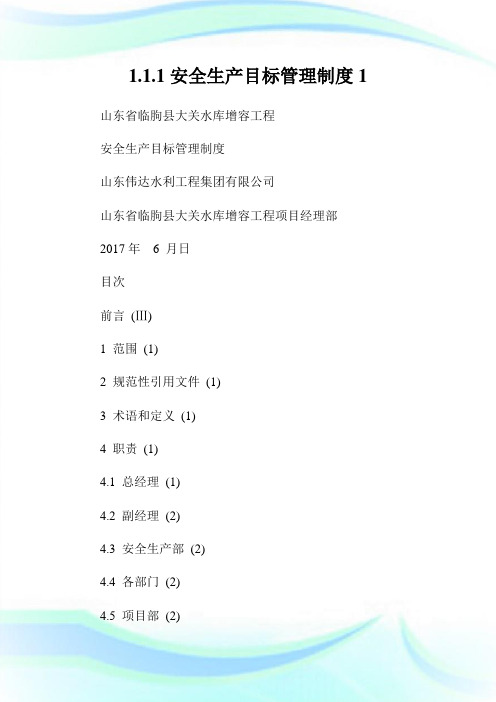 1.1.1 安全生产目标管理制度 1

山东省临朐县大关水库增容工程

安全生产目标管理制度

山东伟达水利工程集团有限公司

山东省临朐县大关水库增容工程项目经理部

2017 年　6 月日

目次

前言 (III)

1 范围 (1)

2 规范性引用文件 (1)

3 术语和定义 (1)

4 职责 (1)

4.1 总经理 (1)

4.2 副经理 (2)

4.3 安全生产部 (2)

4.4 各部门 (2)

4.5 项目部 (2)